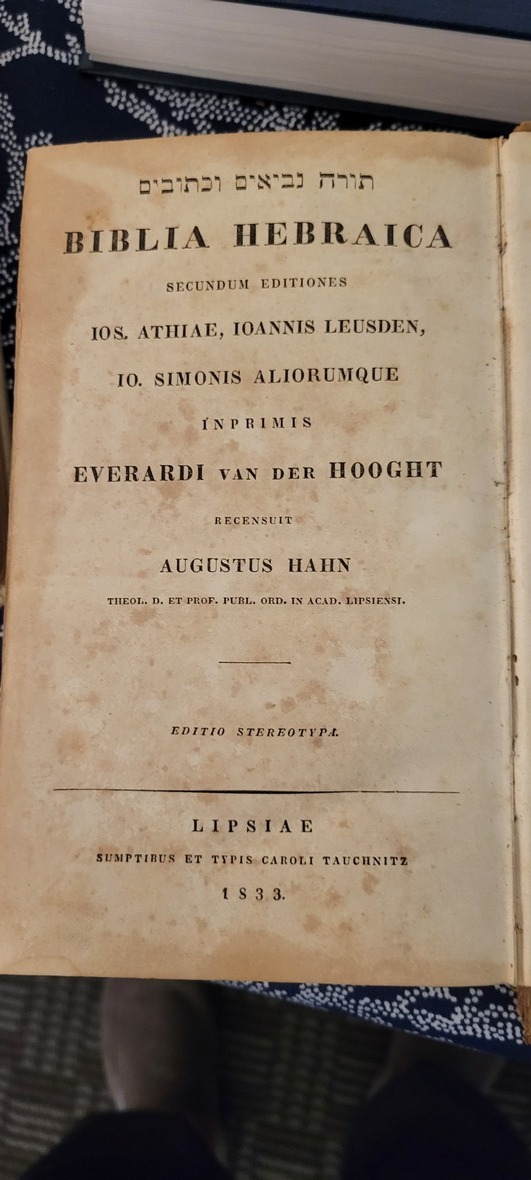 תורה נביאים וכתובים

BIBLIA HEBRAICA

SECUNDUM EDITIONES

IOS. ATHIAE, IOANNIS LEUSDEN,

IO. SIMONIS ALIORUMQUE

INPRIMIS

EVERARDI VAN DER HOOGHT

RECENSUIT

AUGUSTUS HAHN

THEOL. D. ET PROF. PUBL. ORD. IN ACAD. LIPSIENSI.

EDITIO STEREOTYPA.

LIPSIAE

SUMPTIBUS ET TYPIS CAROLI TAUCHNITZ

1833.